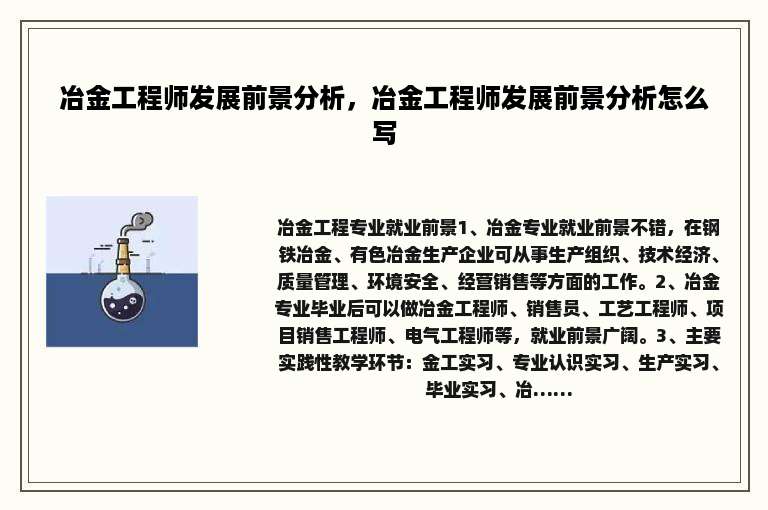 冶金工程师发展前景分析，冶金工程师发展前景分析怎么写

冶金工程专业就业前景1、冶金专业就业前景不错，在钢铁冶金、有色冶金生产企业可从事生产组织、技术经济、质量管理、环境安全、经营销售等方面的工作。2、冶金专业毕业后可以做冶金工程师、销售员、工艺工程师、项目销售工程师、电气工程师等，就业前景广阔。3、主要实践性教学环节：金工实习、专业认识实习、生产实习、毕业实习、冶……